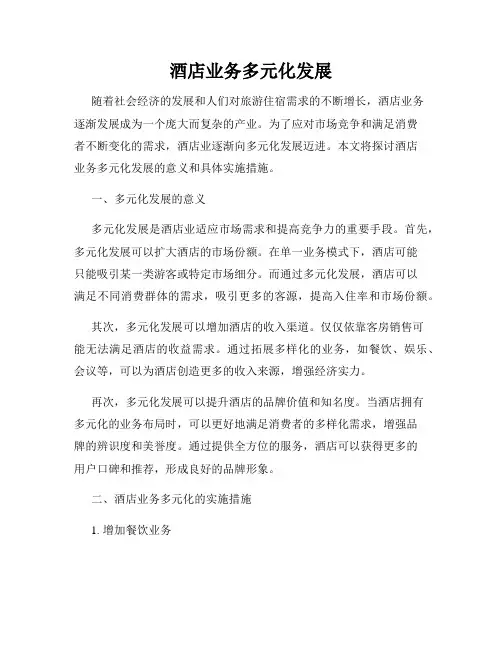 酒店业务多元化发展

随着社会经济的发展和人们对旅游住宿需求的不断增长，酒店业务逐渐发展成为一个庞大而复杂的产业。为了应对市场竞争和满足消费者不断变化的需求，酒店业逐渐向多元化发展迈进。本文将探讨酒店业务多元化发展的意义和具体实施措施。

一、多元化发展的意义

多元化发展是酒店业适应市场需求和提高竞争力的重要手段。首先，多元化发展可以扩大酒店的市场份额。在单一业务模式下，酒店可能只能吸引某一类游客或特定市场细分。而通过多元化发展，酒店可以满足不同消费群体的需求，吸引更多的客源，提高入住率和市场份额。

其次，多元化发展可以增加酒店的收入渠道。仅仅依靠客房销售可能无法满足酒店的收益需求。通过拓展多样化的业务，如餐饮、娱乐、会议等，可以为酒店创造更多的收入来源，增强经济实力。

再次，多元化发展可以提升酒店的品牌价值和知名度。当酒店拥有多元化的业务布局时，可以更好地满足消费者的多样化需求，增强品牌的辨识度和美誉度。通过提供全方位的服务，酒店可以获得更多的用户口碑和推荐，形成良好的品牌形象。

二、酒店业务多元化的实施措施

1. 增加餐饮业务